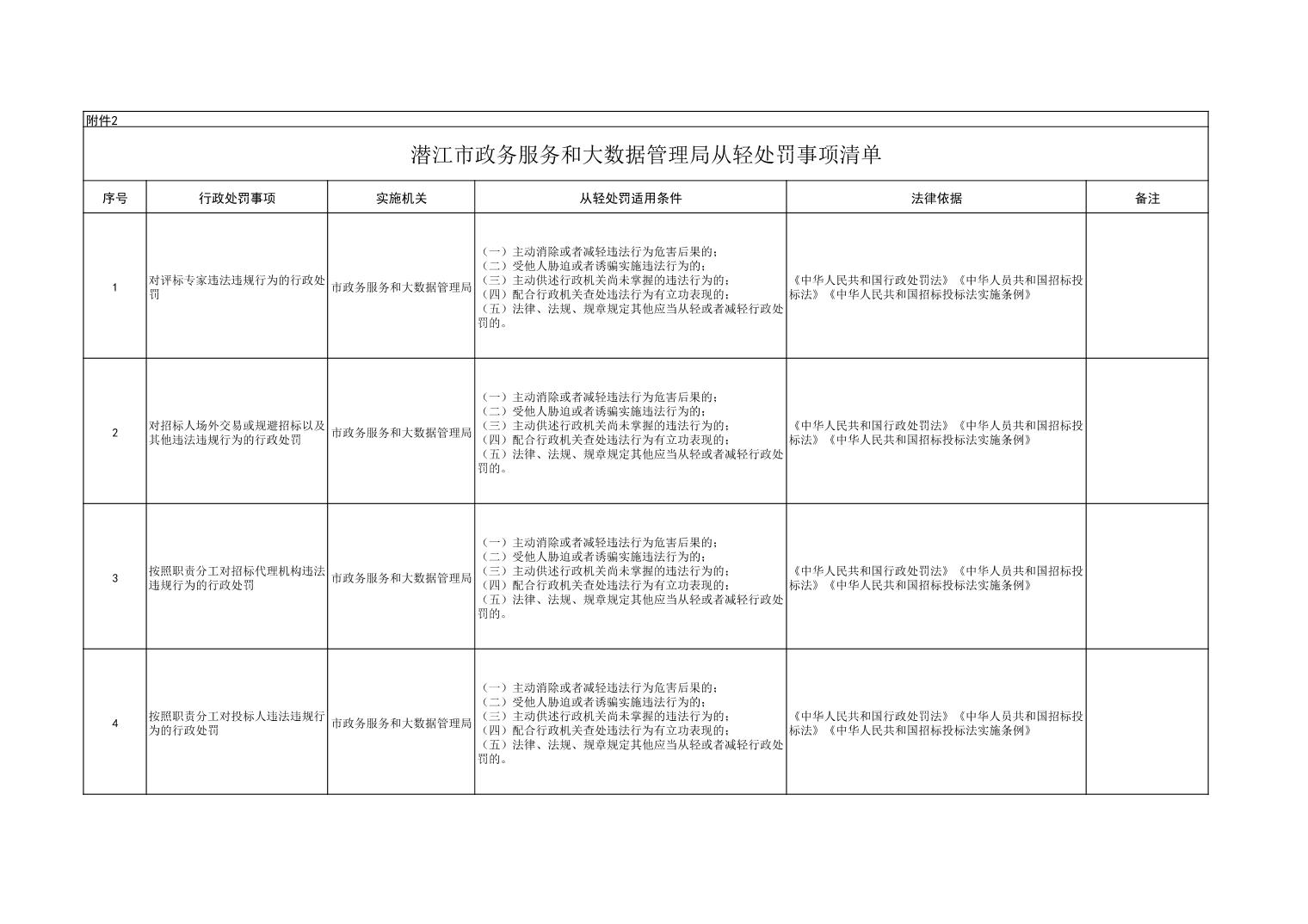 附件2

潜江市政务服务和大数据管理局从轻处罚事项清单

| 序号 | 行政处罚事项 | 实施机关 | 从轻处罚适用条件 | 法律依据 | 备注 |
|---|---|---|---|---|---|
| 1 | 对评标专家违法违规行为的行政处罚 | 市政务服务和大数据管理局 | （一）主动消除或者减轻违法行为危害后果的；（二）受他人胁迫或者诱骗实施违法行为的；（三）主动供述行政机关尚未掌握的违法行为的；（四）配合行政机关查处违法行为有立功表现的；（五）法律、法规、规章规定其他应当从轻或者减轻行政处罚的。 | 《中华人民共和国行政处罚法》《中华人员共和国招标投标法》《中华人民共和国招标投标法实施条例》 | |
| 2 | 对招标人场外交易或规避招标以及其他违法违规行为的行政处罚 | 市政务服务和大数据管理局 | （一）主动消除或者减轻违法行为危害后果的；（二）受他人胁迫或者诱骗实施违法行为的；（三）主动供述行政机关尚未掌握的违法行为的；（四）配合行政机关查处违法行为有立功表现的；（五）法律、法规、规章规定其他应当从轻或者减轻行政处罚的。 | 《中华人民共和国行政处罚法》《中华人员共和国招标投标法》《中华人民共和国招标投标法实施条例》 | |
| 3 | 按照职责分工对招标代理机构违法违规行为的行政处罚 | 市政务服务和大数据管理局 | （一）主动消除或者减轻违法行为危害后果的；（二）受他人胁迫或者诱骗实施违法行为的；（三）主动供述行政机关尚未掌握的违法行为的；（四）配合行政机关查处违法行为有立功表现的；（五）法律、法规、规章规定其他应当从轻或者减轻行政处罚的。 | 《中华人民共和国行政处罚法》《中华人员共和国招标投标法》《中华人民共和国招标投标法实施条例》 | |
| 4 | 按照职责分工对投标人违法违规行为的行政处罚 | 市政务服务和大数据管理局 | （一）主动消除或者减轻违法行为危害后果的；（二）受他人胁迫或者诱骗实施违法行为的；（三）主动供述行政机关尚未掌握的违法行为的；（四）配合行政机关查处违法行为有立功表现的；（五）法律、法规、规章规定其他应当从轻或者减轻行政处罚的。 | 《中华人民共和国行政处罚法》《中华人员共和国招标投标法》《中华人民共和国招标投标法实施条例》 | |